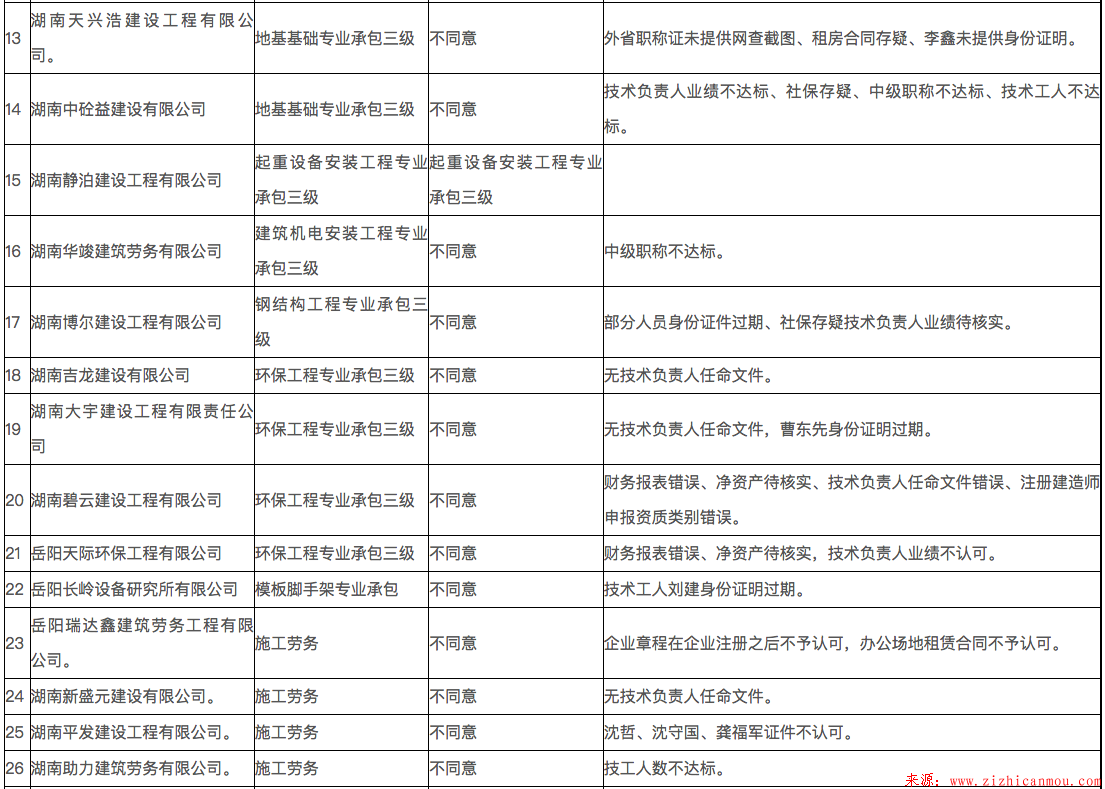 | 13 | 湖南天兴浩建设工程有限公司。 | 地基基础专业承包三级 | 不同意 | 外省职称证未提供网查截图、租房合同存疑、李鑫未提供身份证明。 |
|---|---|---|---|---|
| 14 | 湖南中砼益建设有限公司 | 地基基础专业承包三级 | 不同意 | 技术负责人业绩不达标、社保存疑、中级职称不达标、技术工人不达标。 |
| 15 | 湖南静泊建设工程有限公司 | 起重设备安装工程专业承包三级 | 起重设备安装工程专业承包三级 | |
| 16 | 湖南华竣建筑劳务有限公司 | 建筑机电安装工程专业承包三级 | 不同意 | 中级职称不达标。 |
| 17 | 湖南博尔建设工程有限公司 | 钢结构工程专业承包三级 | 不同意 | 部分人员身份证件过期、社保存疑技术负责人业绩待核实。 |
| 18 | 湖南吉龙建设有限公司 | 环保工程专业承包三级 | 不同意 | 无技术负责人任命文件。 |
| 19 | 湖南大宇建设工程有限责任公司 | 环保工程专业承包三级 | 不同意 | 无技术负责人任命文件，曹东先身份证明过期。 |
| 20 | 湖南碧云建设工程有限公司 | 环保工程专业承包三级 | 不同意 | 财务报表错误、净资产待核实、技术负责人任命文件错误、注册建造师申报资质类别错误。 |
| 21 | 岳阳天际环保工程有限公司 | 环保工程专业承包三级 | 不同意 | 财务报表错误、净资产待核实，技术负责人业绩不认可。 |
| 22 | 岳阳长岭设备研究所有限公司 | 模板脚手架专业承包 | 不同意 | 技术工人刘建身份证明过期。 |
| 23 | 岳阳瑞达鑫建筑劳务工程有限公司。 | 施工劳务 | 不同意 | 企业章程在企业注册之后不予认可，办公场地租赁合同不予认可。 |
| 24 | 湖南新盛元建设有限公司。 | 施工劳务 | 不同意 | 无技术负责人任命文件。 |
| 25 | 湖南平发建设工程有限公司。 | 施工劳务 | 不同意 | 沈哲、沈守国、龚福军证件不认可。 |
| 26 | 湖南助力建筑劳务有限公司。 | 施工劳务 | 不同意 | 技工人数不达标。 |

来源：www.zizhicanmou.com